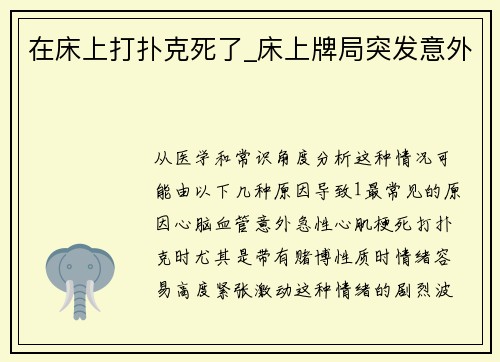 在床上打扑克死了_床上牌局突发意外

从医学和常识角度分析这种情况可能由以下几种原因导致1最常见的原因心脑血管意外急性心肌梗死打扑克时尤其是带有赌博性质时情绪容易高度紧张激动这种情绪的剧烈波